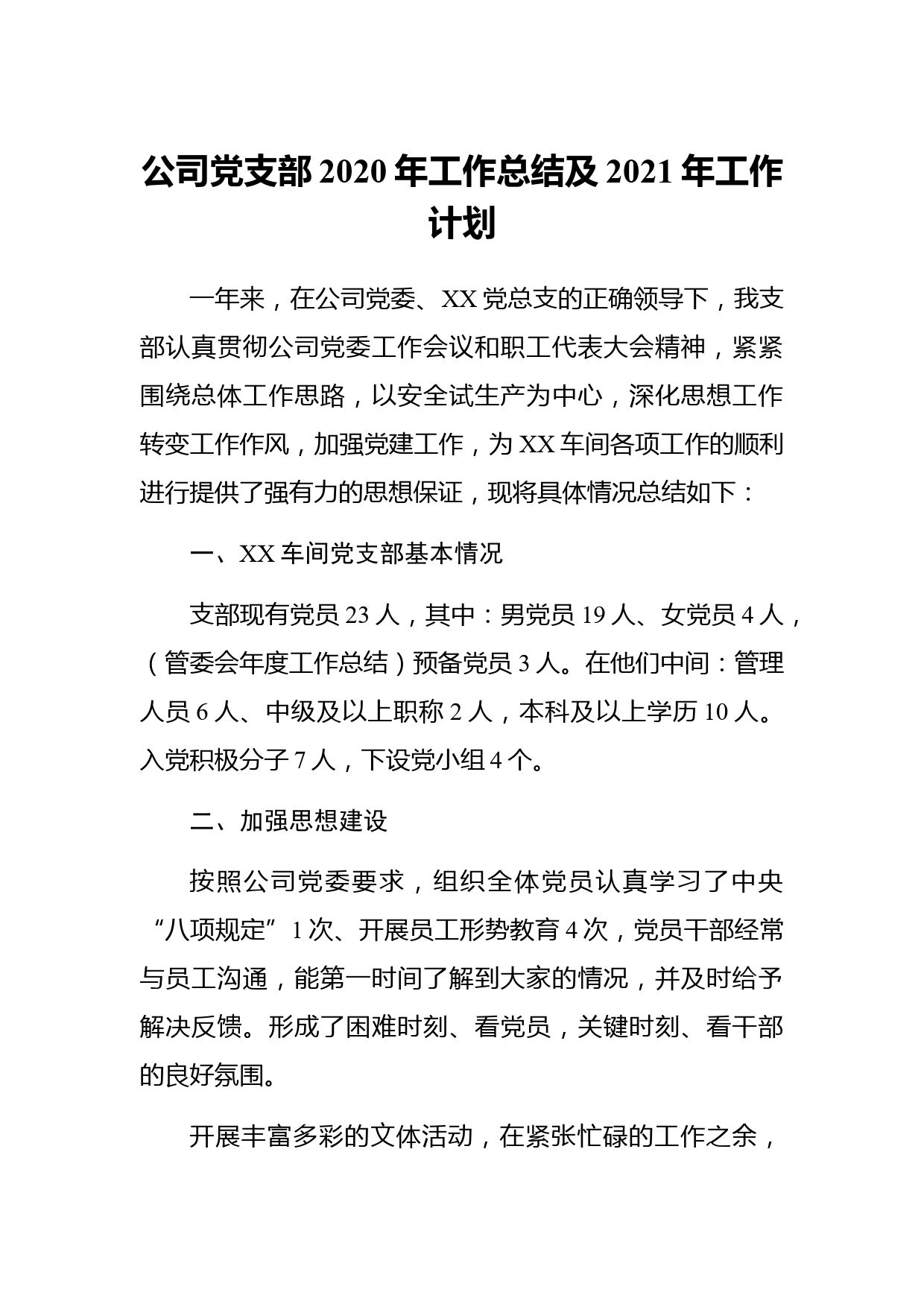 公司党支部 2020 年工作总结及 2021 年工作计划

一年来，在公司党委、XX 党总支的正确领导下，我支部认真贯彻公司党委工作会议和职工代表大会精神，紧紧围绕总体工作思路，以安全试生产为中心，深化思想工作转变工作作风，加强党建工作，为 XX 车间各项工作的顺利进行提供了强有力的思想保证，现将具体情况总结如下：

一、XX 车间党支部基本情况

支部现有党员 23 人，其中：男党员 19 人、女党员 4 人，（管委会年度工作总结）预备党员 3 人。在他们中间：管理人员 6 人、中级及以上职称 2 人，本科及以上学历 10 人。入党积极分子 7 人，下设党小组 4 个。

二、加强思想建设

按照公司党委要求，组织全体党员认真学习了中央“八项规定”1 次、开展员工形势教育 4 次，党员干部经常与员工沟通，能第一时间了解到大家的情况，并及时给予解决反馈。形成了困难时刻、看党员，关键时刻、看干部的良好氛围。

开展丰富多彩的文体活动，在紧张忙碌的工作之余，